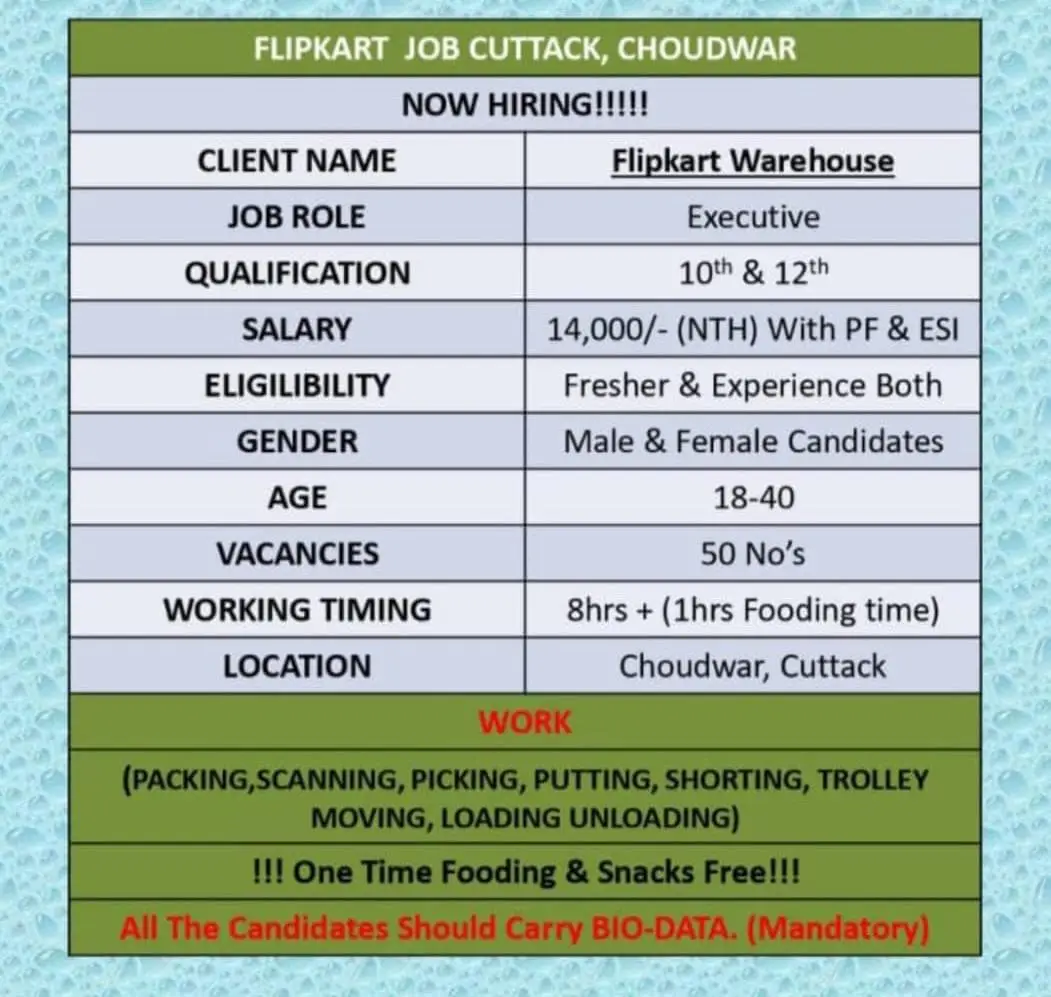 | FLIPKART JOB CUTTACK, CHOUDWAR | |
|---|---|
| NOW HIRING!!!!! | |
| CLIENT NAME | Flipkart Warehouse |
| JOB ROLE | Executive |
| QUALIFICATION | 10th & 12th |
| SALARY | 14,000/- (NTH) With PF & ESI |
| ELIGILIBILITY | Fresher & Experience Both |
| GENDER | Male & Female Candidates |
| AGE | 18-40 |
| VACANCIES | 50 No's |
| WORKING TIMING | 8hrs + (1hrs Fooding time) |
| LOCATION | Choudwar, Cuttack |
| WORK | |
| (PACKING,SCANNING, PICKING, PUTTING, SHORTING, TROLLEY MOVING, LOADING UNLOADING) | |
| !!! One Time Fooding & Snacks Free!!! | |
| All The Candidates Should Carry BIO-DATA. (Mandatory) | |